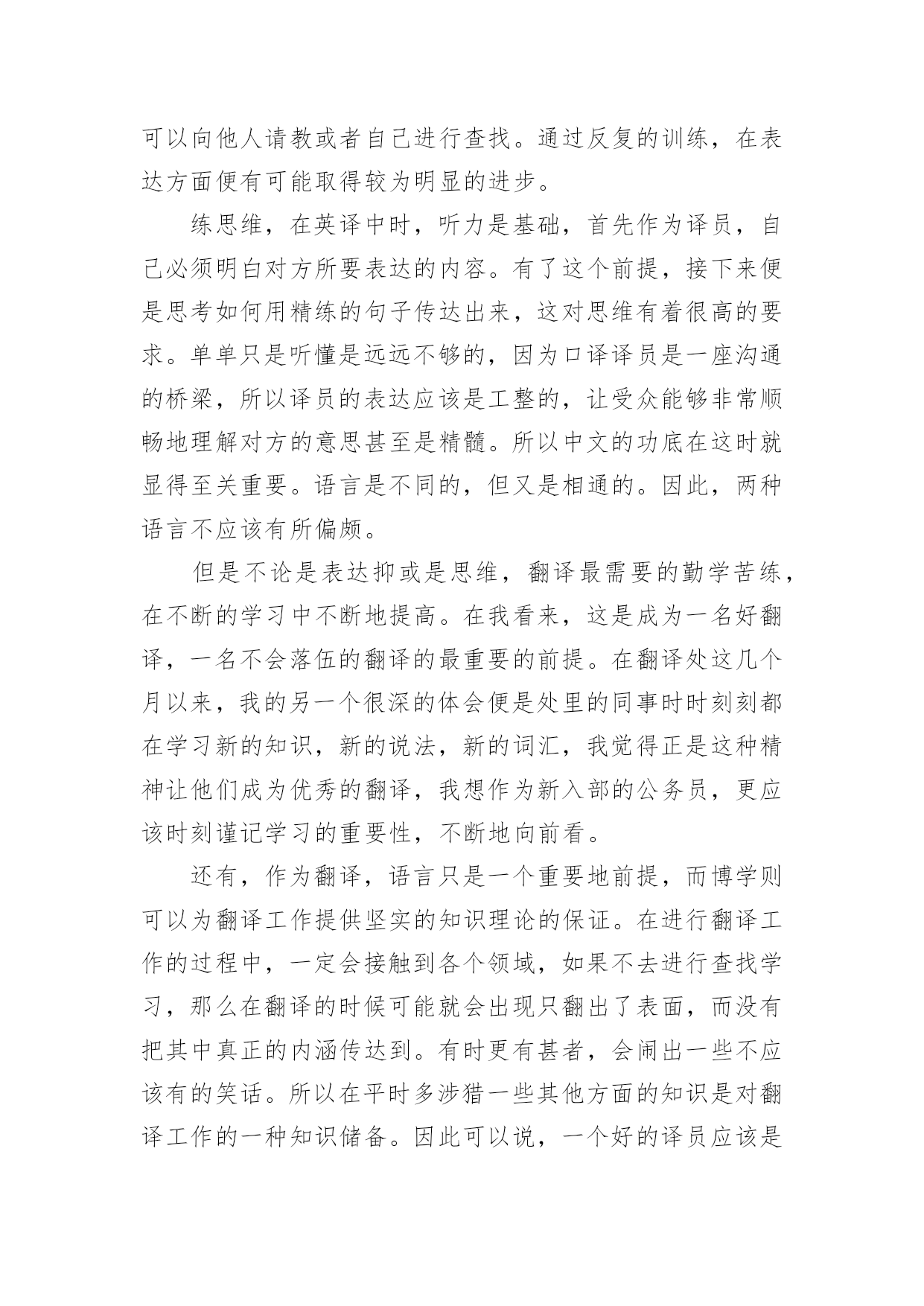 可以向他人请教或者自己进行查找。通过反复的训练，在表达方面便有可能取得较为明显的进步。

练思维，在英译中时，听力是基础，首先作为译员，自己必须明白对方所要表达的内容。有了这个前提，接下来便是思考如何用精练的句子传达出来，这对思维有着很高的要求。单单只是听懂是远远不够的，因为口译译员是一座沟通的桥梁，所以译员的表达应该是工整的，让受众能够非常顺畅地理解对方的意思甚至是精髓。所以中文的功底在这时就显得至关重要。语言是不同的，但又是相通的。因此，两种语言不应该有所偏颇。

但是不论是表达抑或是思维，翻译最需要的勤学苦练，在不断的学习中不断地提高。在我看来，这是成为一名好翻译，一名不会落伍的翻译的最重要的前提。在翻译处这几个月以来，我的另一个很深的体会便是处里的同事时时刻刻都在学习新的知识，新的说法，新的词汇，我觉得正是这种精神让他们成为优秀的翻译，我想作为新入部的公务员，更应该时刻谨记学习的重要性，不断地向前看。

还有，作为翻译，语言只是一个重要地前提，而博学则可以为翻译工作提供坚实的知识理论的保证。在进行翻译工作的过程中，一定会接触到各个领域，如果不去进行查找学习，那么在翻译的时候可能就会出现只翻出了表面，而没有把其中真正的内涵传达到。有时更有甚者，会闹出一些不应该有的笑话。所以在平时多涉猎一些其他方面的知识是对翻译工作的一种知识储备。因此可以说，一个好的译员应该是